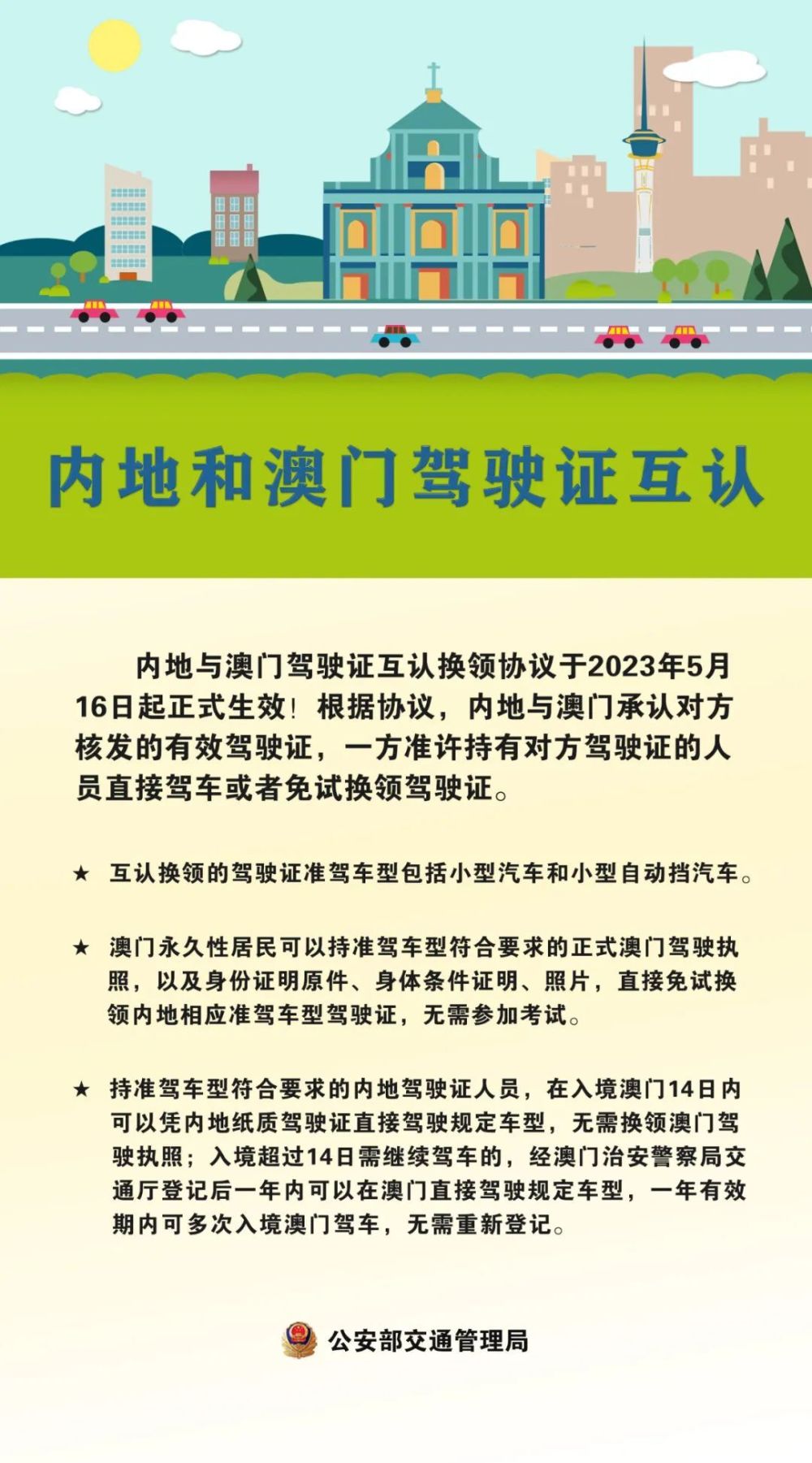 内地和澳门驾驶证互认

内地与澳门驾驶证互认换领协议于2023年5月16日起正式生效！根据协议，内地与澳门承认对方核发的有效驾驶证，一方准许持有对方驾驶证的人员直接驾车或者免试换领驾驶证。

★ 互认换领的驾驶证准驾车型包括小型汽车和小型自动挡汽车。

★ 澳门永久性居民可以持准驾车型符合要求的正式澳门驾驶执照，以及身份证明原件、身体条件证明、照片，直接免试换领内地相应准驾车型驾驶证，无需参加考试。

★ 持准驾车型符合要求的内地驾驶证人员，在入境澳门14日内可以凭内地纸质驾驶证直接驾驶规定车型，无需换领澳门驾驶执照；入境超过14日需继续驾车的，经澳门治安警察局交通厅登记后一年内可以在澳门直接驾驶规定车型，一年有效期内可多次入境澳门驾车，无需重新登记。

公安部交通管理局